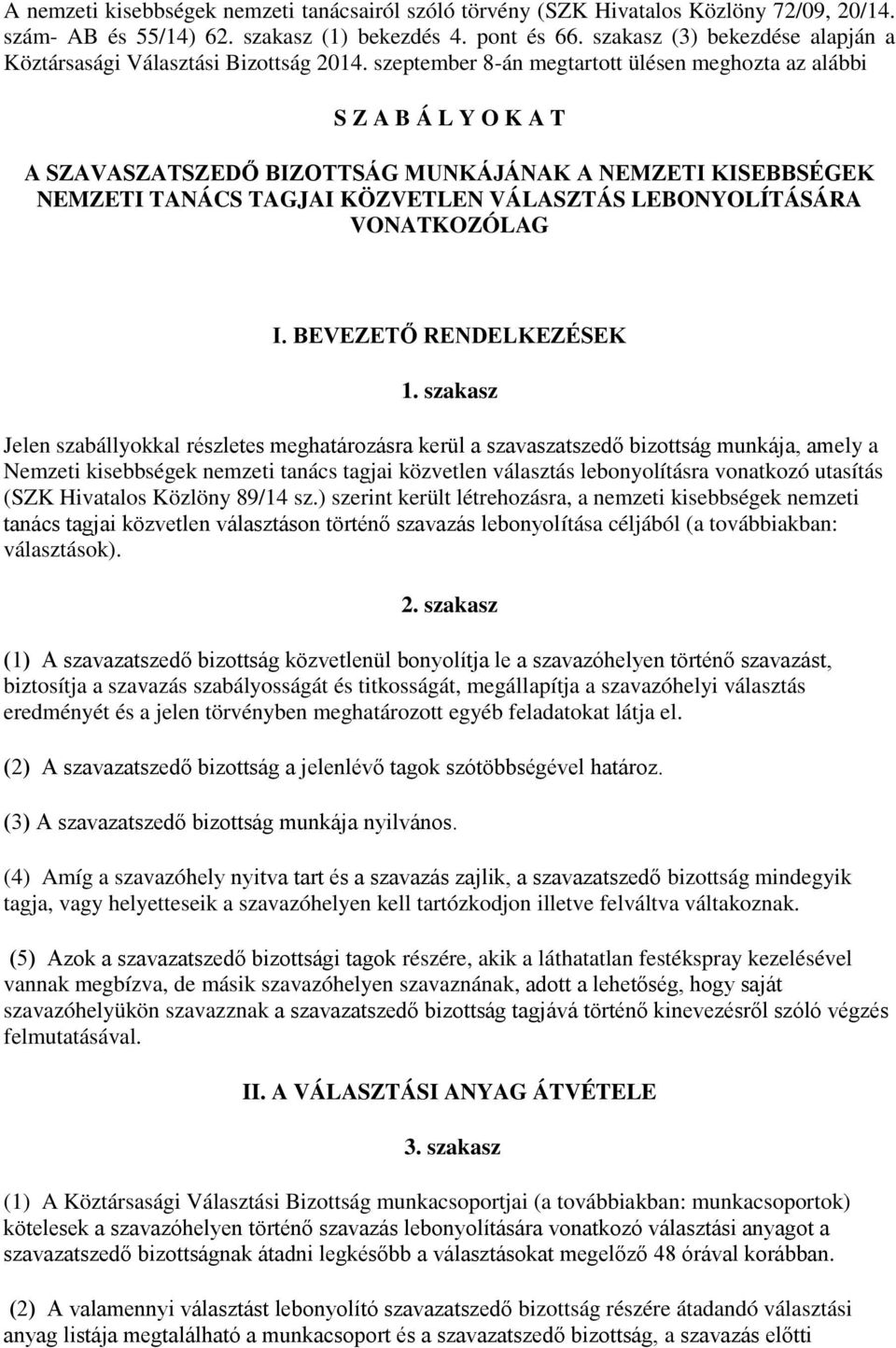 A nemzeti kisebbségek nemzeti tanácsairól szóló törvény (SZK Hivatalos Közlöny 72/09, 20/14. szám- AB és 55/14) 62. szakasz (1) bekezdés 4. pont és 66. szakasz (3) bekezdése alapján a Köztársasági Választási Bizottság 2014. szeptember 8-án megtartott ülésen meghozta az alábbi

S Z A B Á L Y O K A T

A SZAVASZATSZEDŐ BIZOTTSÁG MUNKÁJÁNAK A NEMZETI KISEBBSÉGEK NEMZETI TANÁCS TAGJAI KÖZVETLEN VÁLASZTÁS LEBONYOLÍTÁSÁRA VONATKOZÓLAG

I. BEVEZETŐ RENDELKEZÉSEK

1. szakasz

Jelen szabállyokkal részletes meghatározásra kerül a szavaszatszedő bizottság munkája, amely a Nemzeti kisebbségek nemzeti tanács tagjai közvetlen választás lebonyolításra vonatkozó utasítás (SZK Hivatalos Közlöny 89/14 sz.) szerint került létrehozásra, a nemzeti kisebbségek nemzeti tanács tagjai közvetlen választáson történő szavazás lebonyolítása céljából (a továbbiakban: választások).

2. szakasz

(1) A szavazatszedő bizottság közvetlenül bonyolítja le a szavazóhelyen történő szavazást, biztosítja a szavazás szabályosságát és titkosságát, megállapítja a szavazóhelyi választás eredményét és a jelen törvényben meghatározott egyéb feladatokat látja el.

(2) A szavazatszedő bizottság a jelenlévő tagok szótöbbségével határoz.

(3) A szavazatszedő bizottság munkája nyilvános.

(4) Amíg a szavazóhely nyitva tart és a szavazás zajlik, a szavazatszedő bizottság mindegyik tagja, vagy helyetteseik a szavazóhelyen kell tartózkodjon illetve felváltva váltakoznak.

(5) Azok a szavazatszedő bizottsági tagok részére, akik a láthatatlan festékspray kezelésével vannak megbízva, de másik szavazóhelyen szavaznának, adott a lehetőség, hogy saját szavazóhelyükön szavazznak a szavazatszedő bizottság tagjává történő kinevezésről szóló végzés felmutatásával.

II. A VÁLASZTÁSI ANYAG ÁTVÉTELE

3. szakasz

(1) A Köztársasági Választási Bizottság munkacsoportjai (a továbbiakban: munkacsoportok) kötelesek a szavazóhelyen történő szavazás lebonyolítására vonatkozó választási anyagot a szavazatszedő bizottságnak átadni legkésőbb a választásokat megelőző 48 órával korábban.

(2) A valamennyi választást lebonyolító szavazatszedő bizottság részére átadandó választási anyag listája megtalálható a munkacsoport és a szavazatszedő bizottság, a szavazás előtti